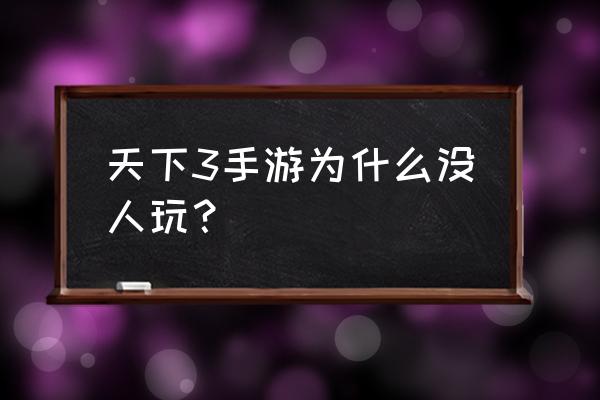 天下3手游为什么没人玩？